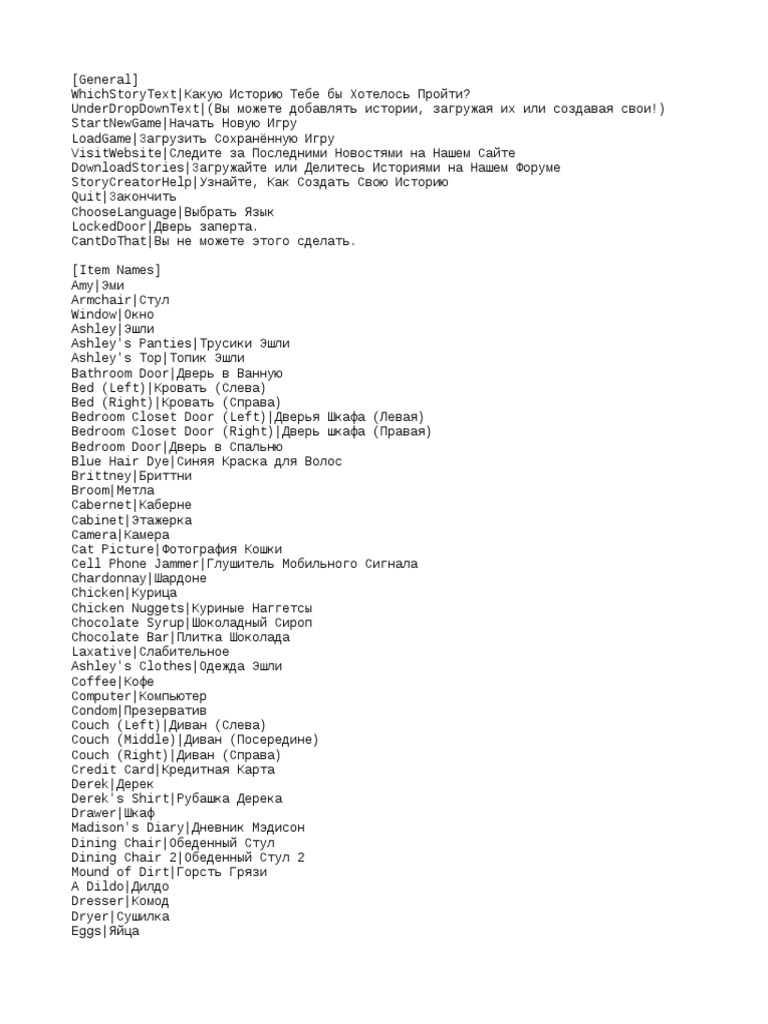 [General]
WhichStoryText|Какую Историю Тебе бы Хотелось Пройти?
UnderDropDownText|(Вы можете добавлять истории, загружая их или создавая свои!)
StartNewGame|Начать Новую Игру
LoadGame|Загрузить Сохранённую Игру
VisitWebsite|Следите за Последними Новостями на Нашем Сайте
DownloadStories|Загружайте или Делитесь Историями на Нашем Форуме
StoryCreatorHelp|Узнайте, Как Создать Свою Историю
Quit|Закончить
ChooseLanguage|Выбрать Язык
LockedDoor|Дверь заперта.
CantDoThat|Вы не можете этого сделать.

[Item Names]
Amy|Эми
Armchair|Стул
Window|Окно
Ashley|Эшли
Ashley's Panties|Трусики Эшли
Ashley's Top|Топик Эшли
Bathroom Door|Дверь в Ванную
Bed (Left)|Кровать (Слева)
Bed (Right)|Кровать (Справа)
Bedroom Closet Door (Left)|Дверья Шкафа (Левая)
Bedroom Closet Door (Right)|Дверь шкафа (Правая)
Bedroom Door|Дверь в Спальню
Blue Hair Dye|Синяя Краска для Волос
Brittney|Бриттни
Broom|Метла
Cabernet|Каберне
Cabinet|Этажерка
Camera|Камера
Cat Picture|Фотография Кошки
Cell Phone Jammer|Глушитель Мобильного Сигнала
Chardonnay|Шардоне
Chicken|Курица
Chicken Nuggets|Куриные Наггетсы
Chocolate Syrup|Шоколадный Сироп
Chocolate Bar|Плитка Шоколада
Laxative|Слабительное
Ashley's Clothes|Одежда Эшли
Coffee|Кофе
Computer|Компьютер
Condom|Презерватив
Couch (Left)|Диван (Слева)
Couch (Middle)|Диван (Посередине)
Couch (Right)|Диван (Справа)
Credit Card|Кредитная Карта
Derek|Дерек
Derek's Shirt|Рубашка Дерека
Drawer|Шкаф
Madison's Diary|Дневник Мэдисон
Dining Chair|Обеденный Стул
Dining Chair 2|Обеденный Стул 2
Mound of Dirt|Горсть Грязи
A Dildo|Дилдо
Dresser|Комод
Dryer|Сушилка
Eggs|Яйца